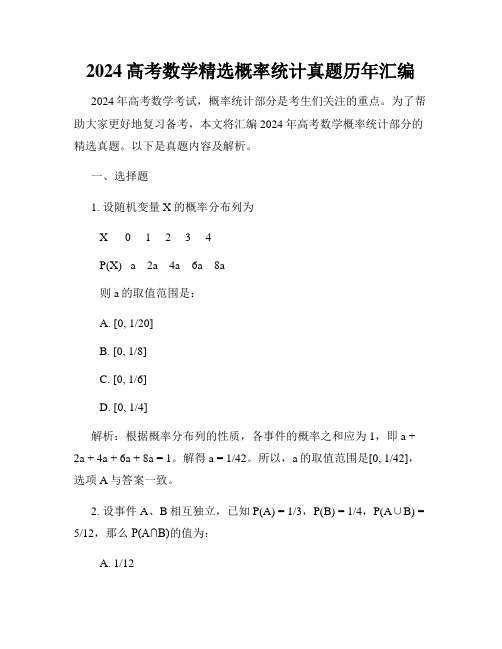 2024 高考数学精选概率统计真题历年汇编

2024 年高考数学考试，概率统计部分是考生们关注的重点。为了帮助大家更好地复习备考，本文将汇编 2024 年高考数学概率统计部分的精选真题。以下是真题内容及解析。

一、选择题

1. 设随机变量 X 的概率分布列为

X 0 1 2 3 4

P(X) a 2a 4a 6a 8a

则 a 的取值范围是：

A. [0, 1/20]

B. [0, 1/8]

C. [0, 1/6]

D. [0, 1/4]

解析：根据概率分布列的性质，各事件的概率之和应为 1，即 a + 2a + 4a + 6a + 8a = 1。解得 a = 1/42。所以，a 的取值范围是[0, 1/42]，选项 A 与答案一致。

2. 设事件 A、B 相互独立，已知 P(A) = 1/3，P(B) = 1/4，P(A∪B) = 5/12，那么 P(A∩B)的值为：

A. 1/12